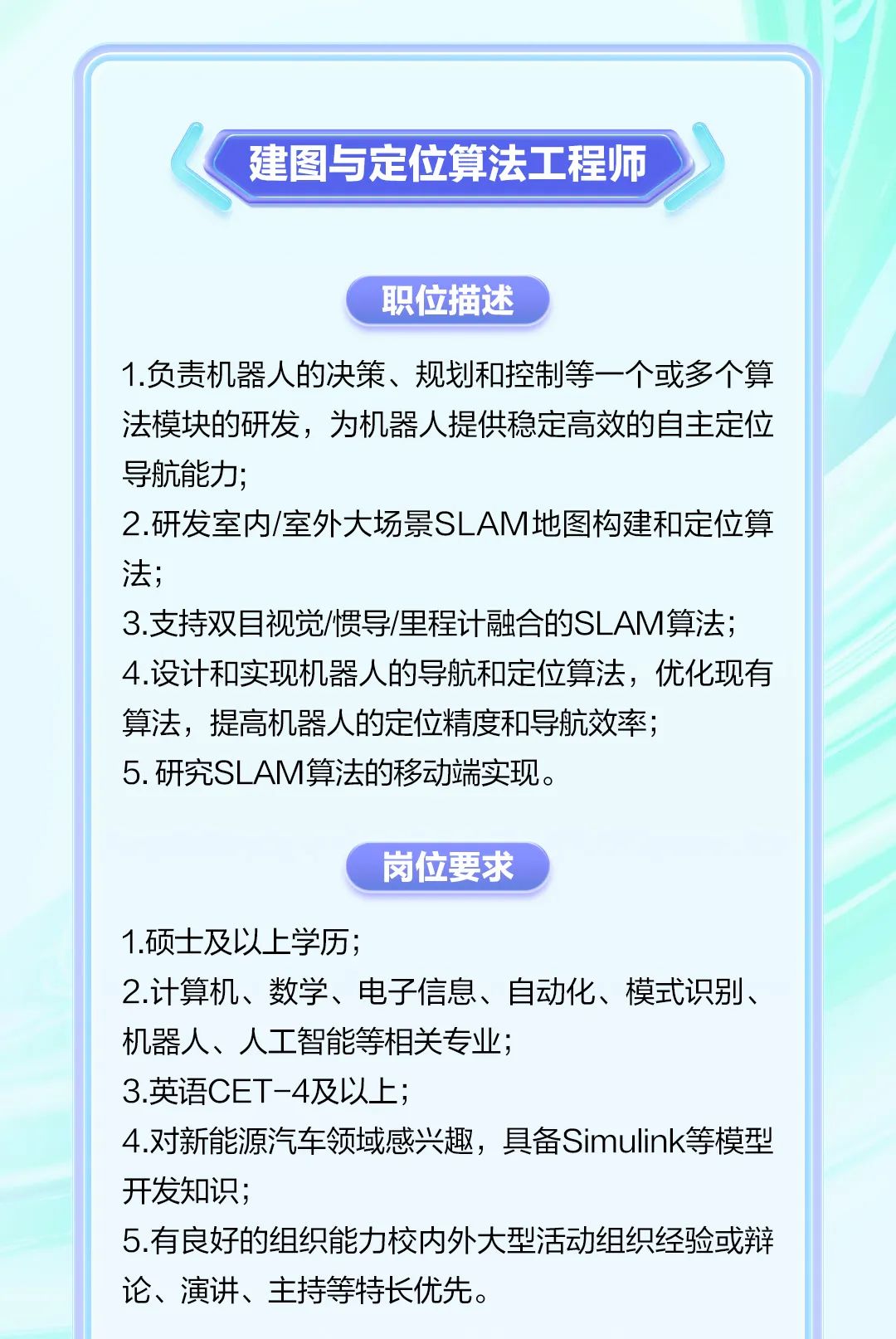 建图与定位算法工程师

职位描述

1.负责机器人的决策、规划和控制等一个或多个算法模块的研发，为机器人提供稳定高效的自主定位导航能力;
2.研发室内/室外大场景SLAM地图构建和定位算法;
3.支持双目视觉/惯导/里程计融合的SLAM算法;
4.设计和实现机器人的导航和定位算法，优化现有算法，提高机器人的定位精度和导航效率;
5. 研究SLAM算法的移动端实现。

岗位要求

1.硕士及以上学历;
2.计算机、数学、电子信息、自动化、模式识别、机器人、人工智能等相关专业;
3.英语CET-4及以上;
4.对新能源汽车领域感兴趣，具备Simulink等模型开发知识;
5.有良好的组织能力校内外大型活动组织经验或辩论、演讲、主持等特长优先。